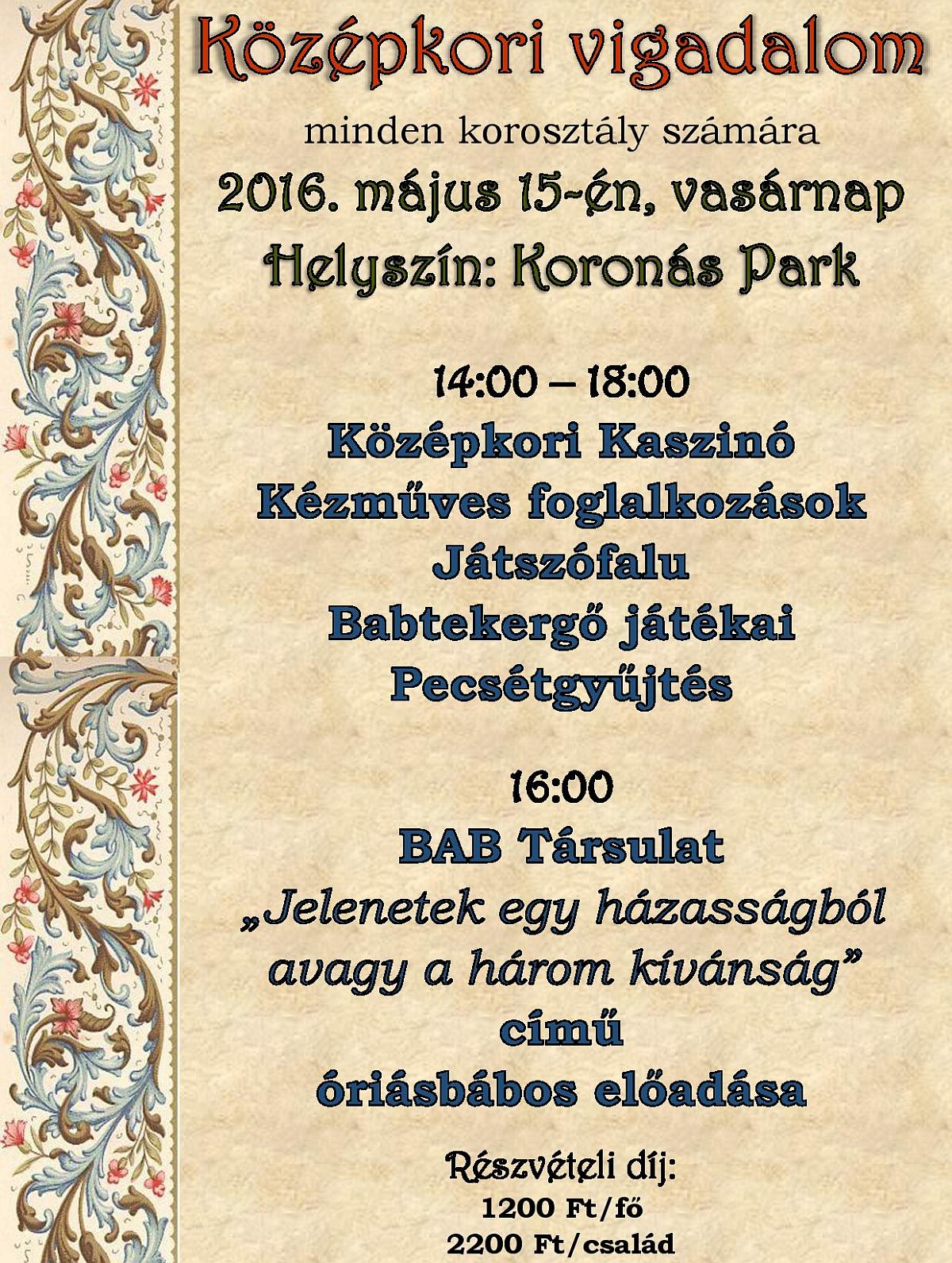 Középkori vigadalom

minden korosztály számára

2016. május 15-én, vasárnap

Helyszín: Koronás Park

14:00 – 18:00

Középkori Kaszinó

Kézműves foglalkozások

Játszófalu

Babtekergő játékai

Pecsétgyűjtés

16:00

BAB Társulat

„Jelenetek egy házasságból avagy a három kívánság”

című

óriásbábos előadása

Részvételi díj:

1200 Ft/fő

2200 Ft/család